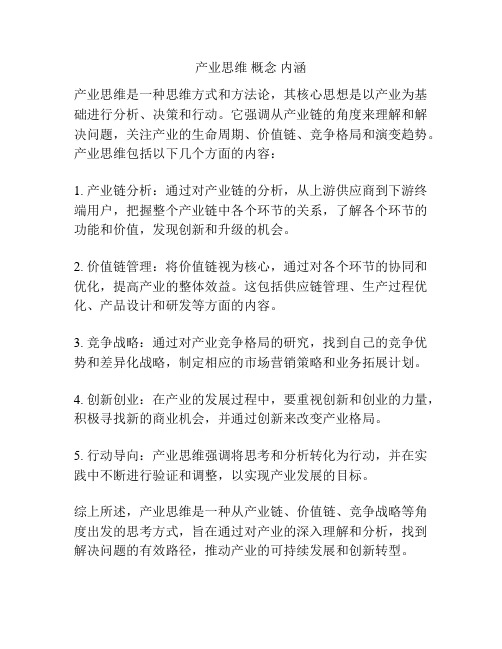 产业思维 概念 内涵

产业思维是一种思维方式和方法论，其核心思想是以产业为基础进行分析、决策和行动。它强调从产业链的角度来理解和解决问题，关注产业的生命周期、价值链、竞争格局和演变趋势。产业思维包括以下几个方面的内容：

1. 产业链分析：通过对产业链的分析，从上游供应商到下游终端用户，把握整个产业链中各个环节的关系，了解各个环节的功能和价值，发现创新和升级的机会。

2. 价值链管理：将价值链视为核心，通过对各个环节的协同和优化，提高产业的整体效益。这包括供应链管理、生产过程优化、产品设计和研发等方面的内容。

3. 竞争战略：通过对产业竞争格局的研究，找到自己的竞争优势和差异化战略，制定相应的市场营销策略和业务拓展计划。

4. 创新创业：在产业的发展过程中，要重视创新和创业的力量，积极寻找新的商业机会，并通过创新来改变产业格局。

5. 行动导向：产业思维强调将思考和分析转化为行动，并在实践中不断进行验证和调整，以实现产业发展的目标。

综上所述，产业思维是一种从产业链、价值链、竞争战略等角度出发的思考方式，旨在通过对产业的深入理解和分析，找到解决问题的有效路径，推动产业的可持续发展和创新转型。